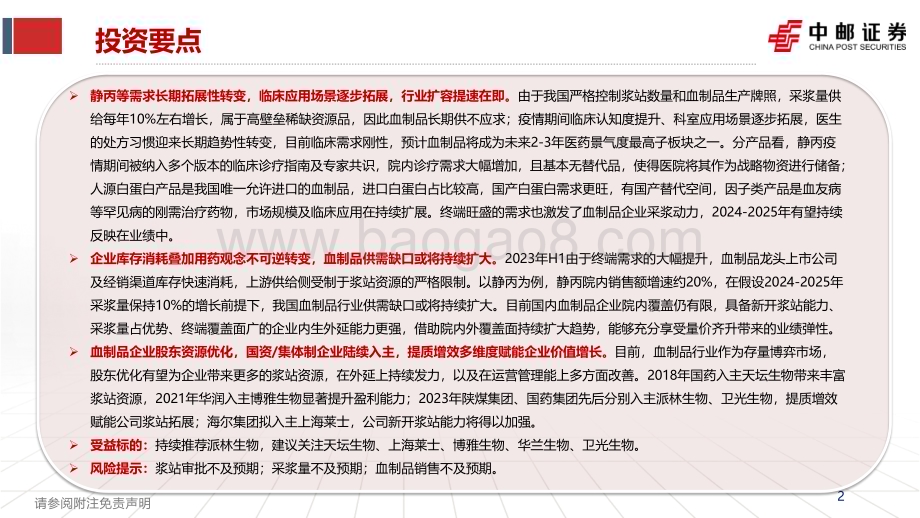 投资要点

中邮证券
CHINA POST SECURITIES

➢ 静丙等需求长期拓展性转变，临床应用场景逐步拓展，行业扩容提速在即。由于我国严格控制浆站数量和血制品生产牌照，采浆量供给每年10%左右增长，属于高壁垒稀缺资源品，因此血制品长期供不应求；疫情期间临床认知度提升、科室应用场景逐步拓展，医生的处方习惯迎来长期趋势性转变，目前临床需求刚性，预计血制品将成为未来2-3年医药景气度最高子板块之一。分产品看，静丙疫情期间被纳入多个版本的临床诊疗指南及专家共识，院内诊疗需求大幅增加，且基本无替代品，使得医院将其作为战略物资进行储备；人源白蛋白产品是我国唯一允许进口的血制品，进口白蛋白占比较高，国产白蛋白需求更旺，有国产替代空间，因子类产品是血友病等罕见病的刚需治疗药物，市场规模及临床应用在持续扩展。终端旺盛的需求也激发了血制品企业采浆动力，2024-2025年有望持续反映在业绩中。

➢ 企业库存消耗叠加用药观念不可逆转变，血制品供需缺口或将持续扩大。2023年H1由于终端需求的大幅提升，血制品龙头上市公司及经销渠道库存快速消耗，上游供给侧受制于浆站资源的严格限制。以静丙为例，静丙院内销售额增速约20%，在假设2024-2025年采浆量保持10%的增长前提下，我国血制品行业供需缺口或将持续扩大。目前国内血制品企业院内覆盖仍有限，具备新开浆站能力、采浆量占优势、终端覆盖面广的企业内生外延能力更强，借助院内外覆盖面持续扩大趋势，能够充分享受量价齐升带来的业绩弹性。

➢ 血制品企业股东资源优化，国资/集体制企业陆续入主，提质增效多维度赋能企业价值增长。目前，血制品行业作为存量博弈市场，股东优化有望为企业带来更多的浆站资源，在外延上持续发力，以及在运营管理能上多方面改善。2018年国药入主天坛生物带来丰富浆站资源，2021年华润入主博雅生物显著提升盈利能力；2023年陕煤集团、国药集团先后分别入主派林生物、卫光生物，提质增效赋能公司浆站拓展；海尔集团拟入主上海莱士，公司新开浆站能力将得以加强。

➢ 受益标的：持续推荐派林生物，建议关注天坛生物、上海莱士、博雅生物、华兰生物、卫光生物。

➢ 风险提示：浆站审批不及预期；采浆量不及预期；血制品销售不及预期。

www.baogao8.com

请参阅附注免责声明

2